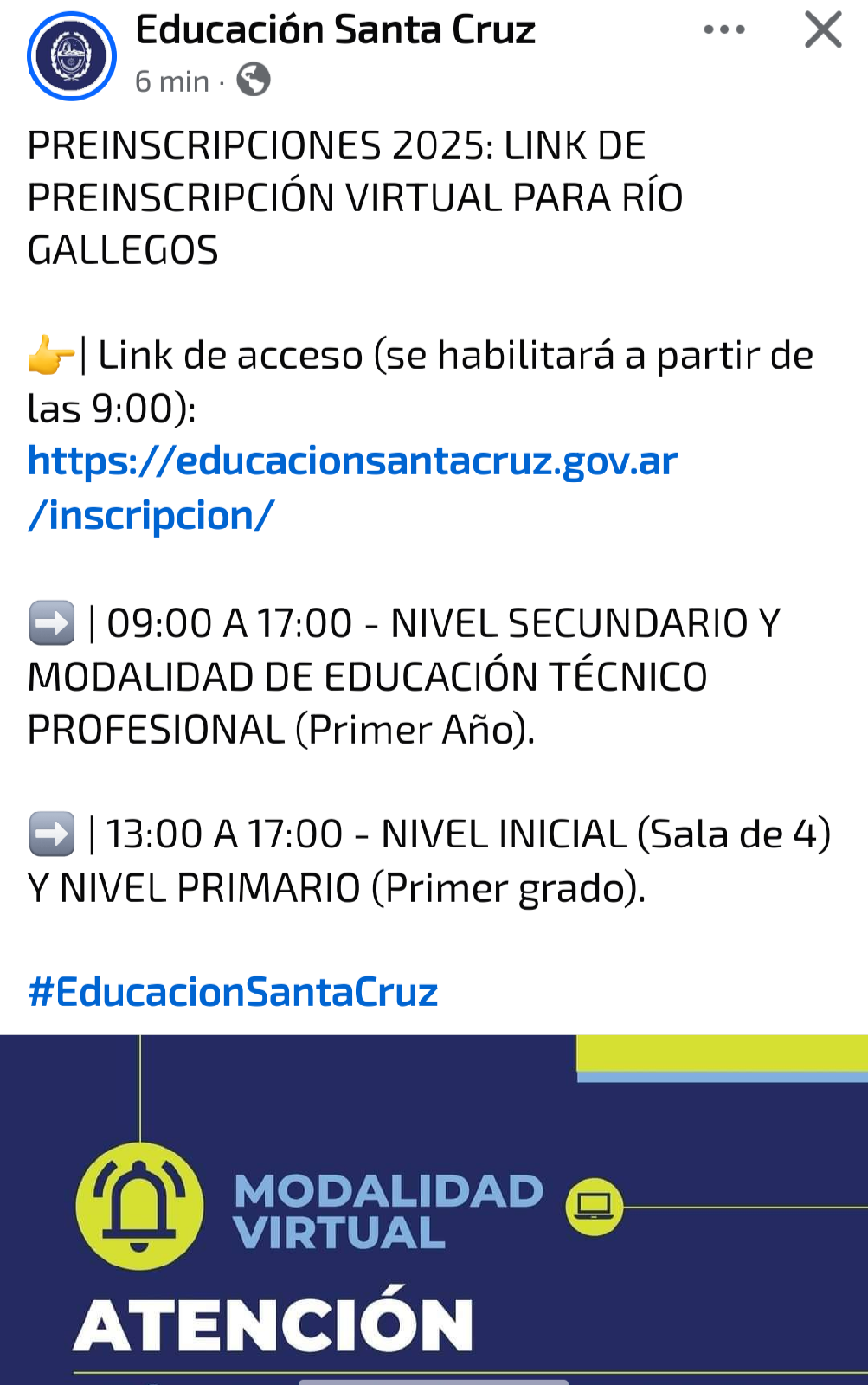 Educación Santa Cruz
6 min ·

PREINSCRIPCIONES 2025: LINK DE PREINSCRIPCIÓN VIRTUAL PARA RÍO GALLEGOS

👉| Link de acceso (se habilitará a partir de las 9:00):
https://educacionsantacruz.gov.ar/inscripcion/

➡️ | 09:00 A 17:00 - NIVEL SECUNDARIO Y MODALIDAD DE EDUCACIÓN TÉCNICO PROFESIONAL (Primer Año).

➡️ | 13:00 A 17:00 - NIVEL INICIAL (Sala de 4) Y NIVEL PRIMARIO (Primer grado).

#EducacionSantaCruz

MODALIDAD VIRTUAL
ATENCIÓN